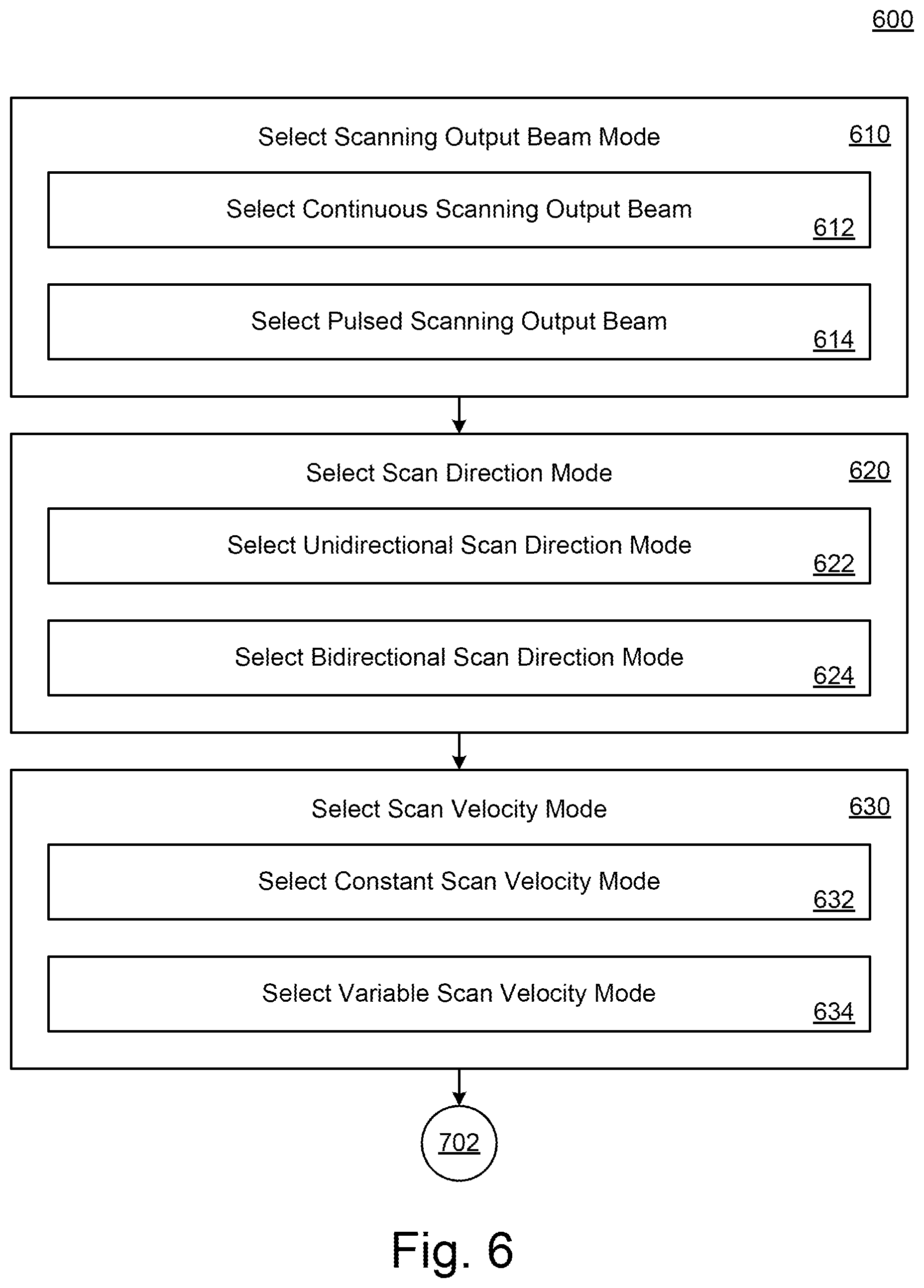 600

Select Scanning Output Beam Mode 610

Select Continuous Scanning Output Beam 612

Select Pulsed Scanning Output Beam 614

Select Scan Direction Mode 620

Select Unidirectional Scan Direction Mode 622

Select Bidirectional Scan Direction Mode 624

Select Scan Velocity Mode 630

Select Constant Scan Velocity Mode 632

Select Variable Scan Velocity Mode 634

702

Fig. 6